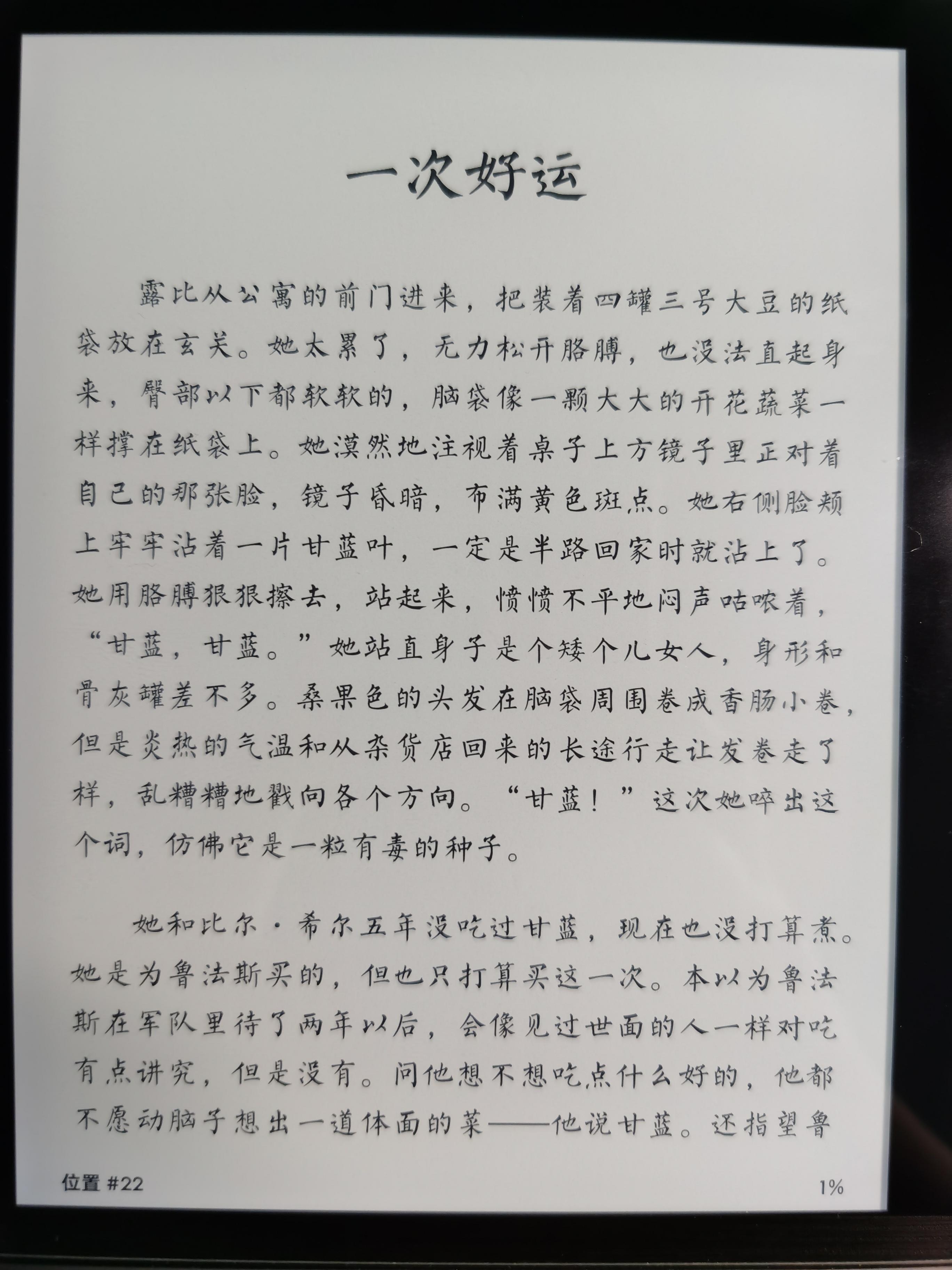 一次好运

露比从公寓的前门进来，把装着四罐三号大豆的纸袋放在玄关。她太累了，无力松开胳膊，也没法直起身来，臀部以下都软软的，脑袋像一颗大大的开花蔬菜一样撑在纸袋上。她漠然地注视着桌子上方镜子里正对着自己的那张脸，镜子昏暗，布满黄色斑点。她右侧脸颊上牢牢沾着一片甘蓝叶，一定是半路回家时就沾上了。她用胳膊狠狠擦去，站起来，愤愤不平地闷声咕哝着，“甘蓝，甘蓝。”她站直身子是个矮个儿女人，身形和骨灰罐差不多。桑果色的头发在脑袋周围卷成香肠小卷，但是炎热的气温和从杂货店回来的长途行走让发卷走了样，乱糟糟地戳向各个方向。“甘蓝！”这次她啐出这个词，仿佛它是一粒有毒的种子。

她和比尔·希尔五年没吃过甘蓝，现在也没打算煮。她是为鲁法斯买的，但也只打算买这一次。本以为鲁法斯在军队里待了两年以后，会像见过世面的人一样对吃有点讲究，但是没有。问他想不想吃点什么好的，他都不愿动脑子想出一道体面的菜——他说甘蓝。还指望鲁

位置 #22

1%